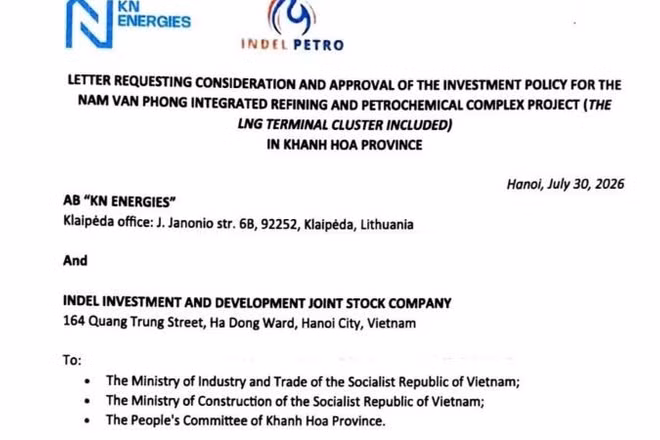 KN ENERGIES

INDEL PETRO

LETTER REQUESTING CONSIDERATION AND APPROVAL OF THE INVESTMENT POLICY FOR THE NAM VAN PHONG INTEGRATED REFINING AND PETROCHEMICAL COMPLEX PROJECT (THE LNG TERMINAL CLUSTER INCLUDED) IN KHANH HOA PROVINCE

Hanoi, July 30, 2026

AB "KN ENERGIES"
Klaipėda office: J. Janonio str. 6B, 92252, Klaipėda, Lithuania

And

INDEL INVESTMENT AND DEVELOPMENT JOINT STOCK COMPANY
164 Quang Trung Street, Ha Dong Ward, Hanoi City, Vietnam

To:
• The Ministry of Industry and Trade of the Socialist Republic of Vietnam;
• The Ministry of Construction of the Socialist Republic of Vietnam;
• The People's Committee of Khanh Hoa Province.